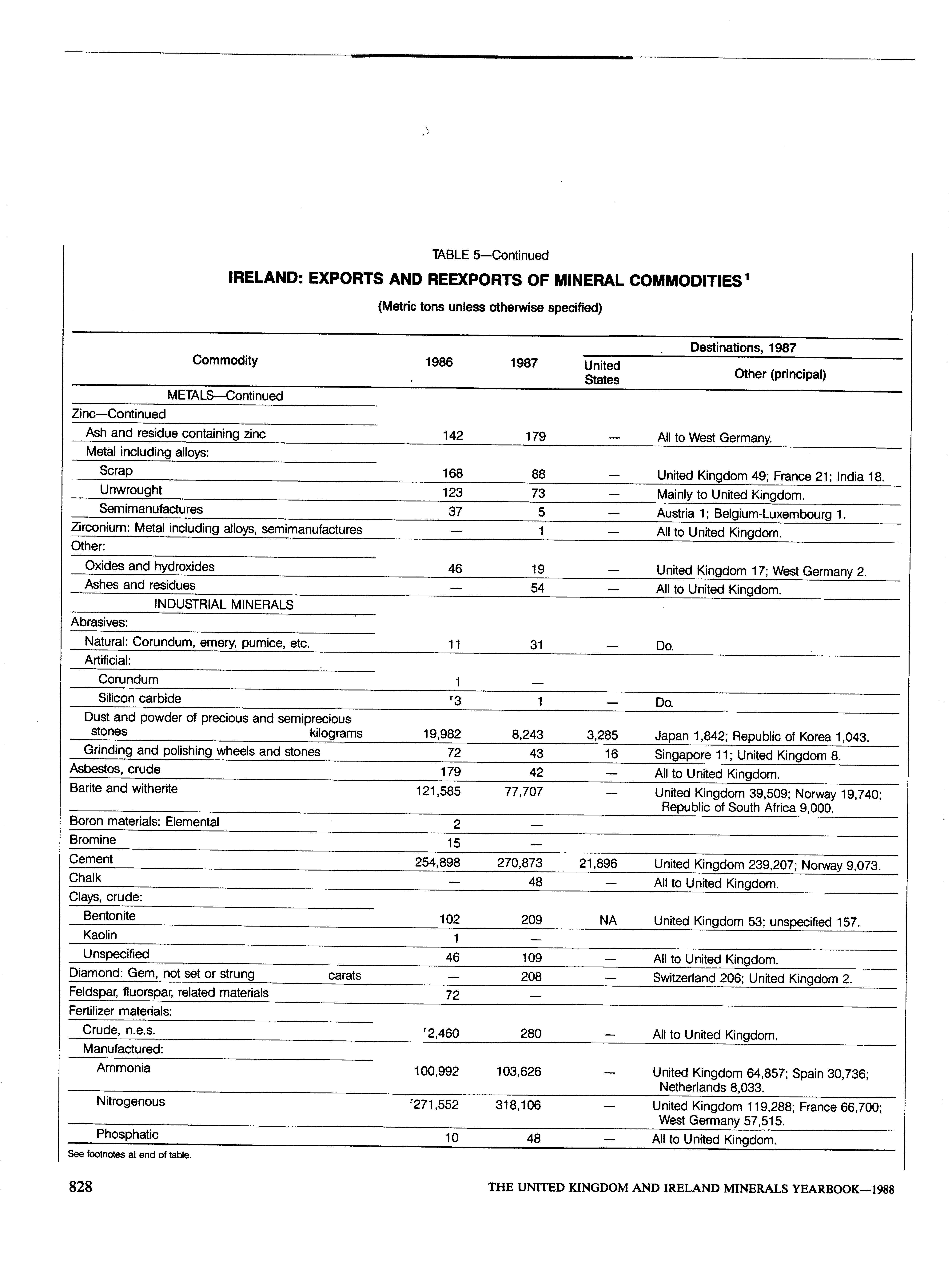 TABLE 5—Continued

IRELAND: EXPORTS AND REEXPORTS OF MINERAL COMMODITIES$^1$

(Metric tons unless otherwise specified)

| Commodity | 1986 | 1987 | Destinations, 1987: United States | Destinations, 1987: Other (principal) |
|---|---|---|---|---|
| METALS—Continued | | | | |
| Zinc—Continued | | | | |
| Ash and residue containing zinc | 142 | 179 | — | All to West Germany. |
| Metal including alloys: | | | | |
| Scrap | 168 | 88 | — | United Kingdom 49; France 21; India 18. |
| Unwrought | 123 | 73 | — | Mainly to United Kingdom. |
| Semimanufactures | 37 | 5 | — | Austria 1; Belgium-Luxembourg 1. |
| Zirconium: Metal including alloys, semimanufactures | — | 1 | — | All to United Kingdom. |
| Other: | | | | |
| Oxides and hydroxides | 46 | 19 | — | United Kingdom 17; West Germany 2. |
| Ashes and residues | — | 54 | — | All to United Kingdom. |
| INDUSTRIAL MINERALS | | | | |
| Abrasives: | | | | |
| Natural: Corundum, emery, pumice, etc. | 11 | 31 | — | Do. |
| Artificial: | | | | |
| Corundum | 1 | — | | |
| Silicon carbide | $^r$3 | 1 | — | Do. |
| Dust and powder of precious and semiprecious stones kilograms | 19,982 | 8,243 | 3,285 | Japan 1,842; Republic of Korea 1,043. |
| Grinding and polishing wheels and stones | 72 | 43 | 16 | Singapore 11; United Kingdom 8. |
| Asbestos, crude | 179 | 42 | — | All to United Kingdom. |
| Barite and witherite | 121,585 | 77,707 | — | United Kingdom 39,509; Norway 19,740; Republic of South Africa 9,000. |
| Boron materials: Elemental | 2 | — | | |
| Bromine | 15 | — | | |
| Cement | 254,898 | 270,873 | 21,896 | United Kingdom 239,207; Norway 9,073. |
| Chalk | — | 48 | — | All to United Kingdom. |
| Clays, crude: | | | | |
| Bentonite | 102 | 209 | NA | United Kingdom 53; unspecified 157. |
| Kaolin | 1 | — | | |
| Unspecified | 46 | 109 | — | All to United Kingdom. |
| Diamond: Gem, not set or strung carats | — | 208 | — | Switzerland 206; United Kingdom 2. |
| Feldspar, fluorspar, related materials | 72 | — | | |
| Fertilizer materials: | | | | |
| Crude, n.e.s. | $^r$2,460 | 280 | — | All to United Kingdom. |
| Manufactured: | | | | |
| Ammonia | 100,992 | 103,626 | — | United Kingdom 64,857; Spain 30,736; Netherlands 8,033. |
| Nitrogenous | $^r$271,552 | 318,106 | — | United Kingdom 119,288; France 66,700; West Germany 57,515. |
| Phosphatic | 10 | 48 | — | All to United Kingdom. |

See footnotes at end of table.

828 THE UNITED KINGDOM AND IRELAND MINERALS YEARBOOK—1988